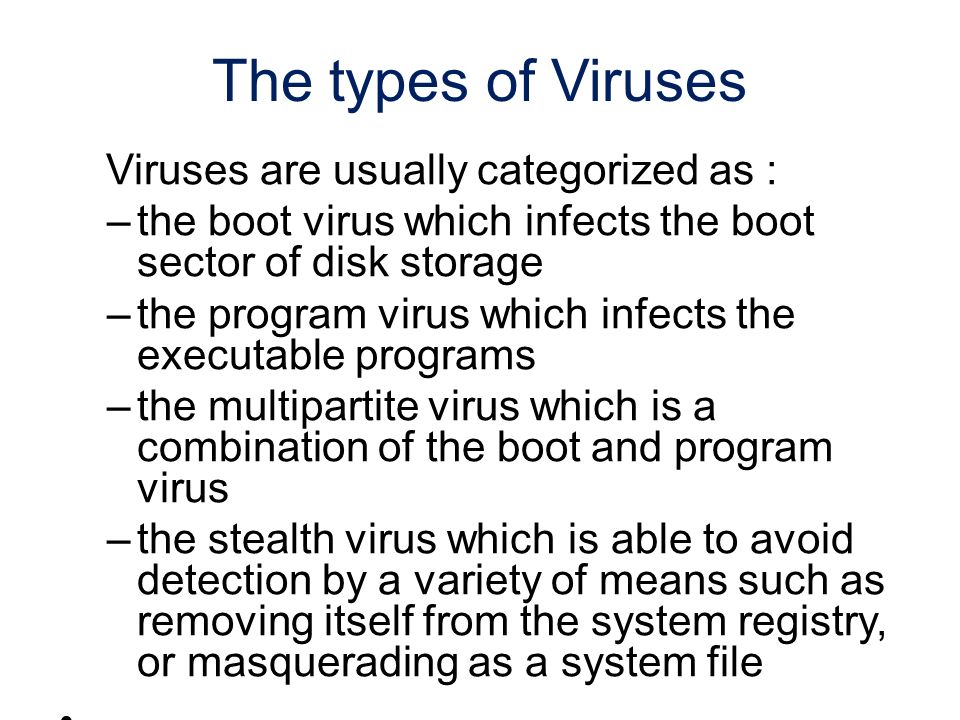 The types of Viruses

Viruses are usually categorized as :

– the boot virus which infects the boot sector of disk storage

– the program virus which infects the executable programs

– the multipartite virus which is a combination of the boot and program virus

– the stealth virus which is able to avoid detection by a variety of means such as removing itself from the system registry, or masquerading as a system file